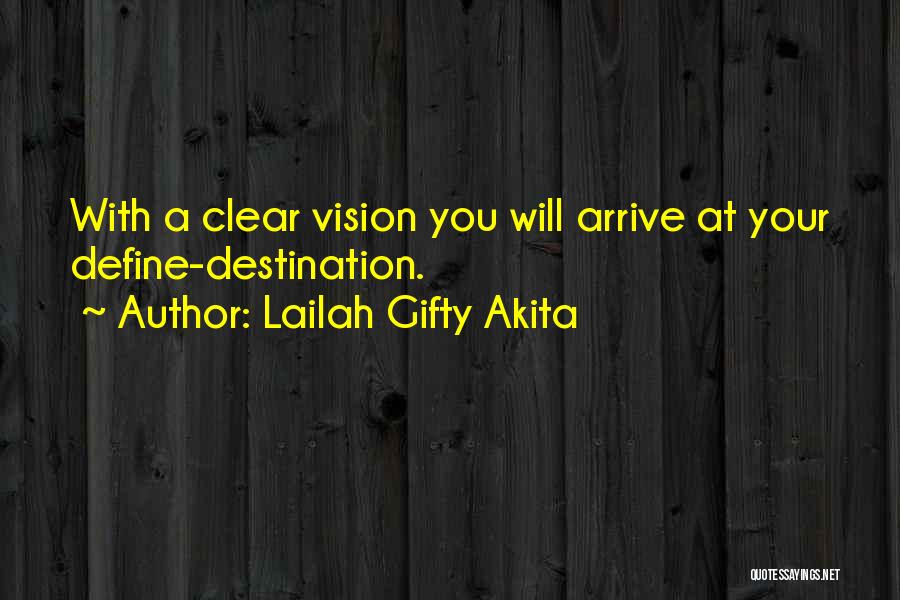 With a clear vision you will arrive at your define-destination.
~ Author: Lailah Gifty Akita

QUOTESSAYINGS.NET